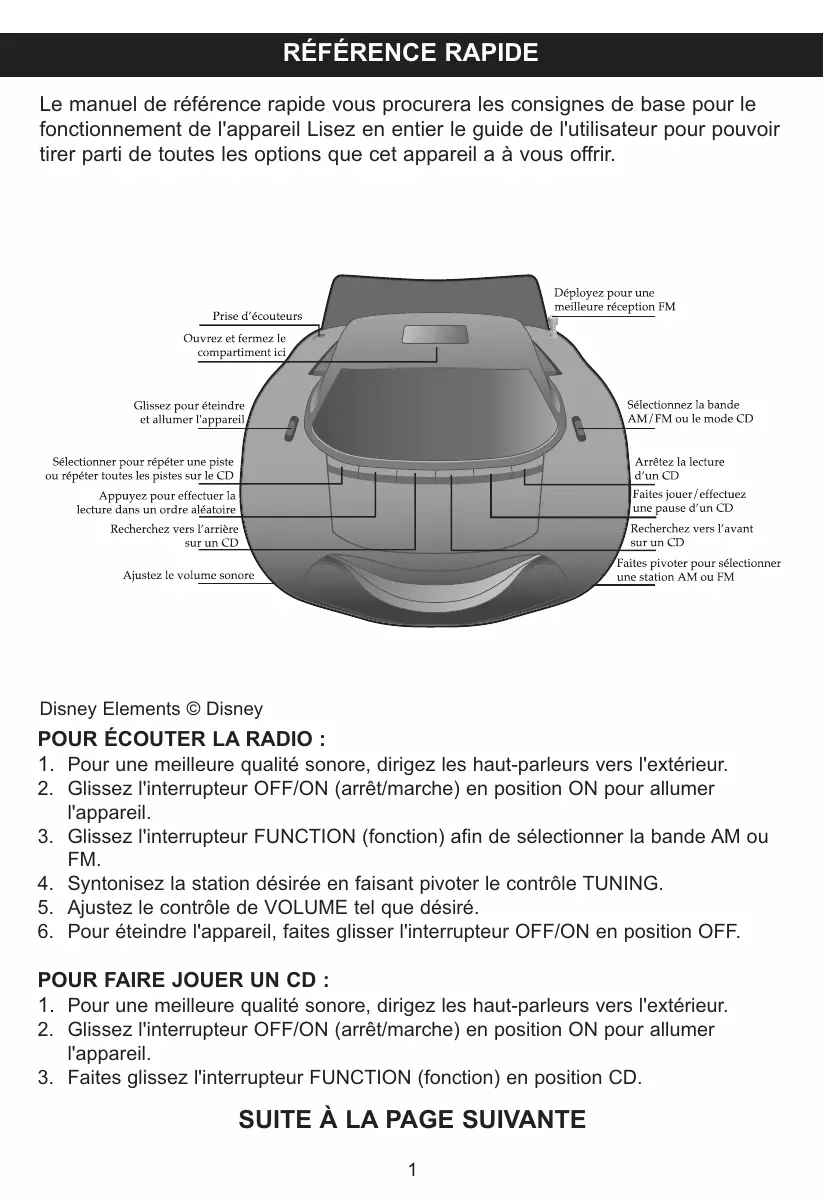 RÉFÉRENCE RAPIDE

Le manuel de référence rapide vous procurera les consignes de base pour le fonctionnement de l'appareil Lisez en entier le guide de l'utilisateur pour pouvoir tirer parti de toutes les options que cet appareil a à vous offrir.

Prise d'écouteurs
Ouvrez et fermez le compartiment ici
Glissez pour éteindre et allumer l'appareil
Sélectionner pour répéter une piste ou répéter toutes les pistes sur le CD
Appuyez pour effectuer la lecture dans un ordre aléatoire
Recherchez vers l'arrière sur un CD
Ajustez le volume sonore
Déployez pour une meilleure réception FM
Sélectionnez la bande AM/FM ou le mode CD
Arrêtez la lecture d'un CD
Faites jouer/effectuez une pause d'un CD
Recherchez vers l'avant sur un CD
Faites pivoter pour sélectionner une station AM ou FM

Disney Elements © Disney

POUR ÉCOUTER LA RADIO :
1. Pour une meilleure qualité sonore, dirigez les haut-parleurs vers l'extérieur.
2. Glissez l'interrupteur OFF/ON (arrêt/marche) en position ON pour allumer l'appareil.
3. Glissez l'interrupteur FUNCTION (fonction) afin de sélectionner la bande AM ou FM.
4. Syntonisez la station désirée en faisant pivoter le contrôle TUNING.
5. Ajustez le contrôle de VOLUME tel que désiré.
6. Pour éteindre l'appareil, faites glisser l'interrupteur OFF/ON en position OFF.

POUR FAIRE JOUER UN CD :
1. Pour une meilleure qualité sonore, dirigez les haut-parleurs vers l'extérieur.
2. Glissez l'interrupteur OFF/ON (arrêt/marche) en position ON pour allumer l'appareil.
3. Faites glissez l'interrupteur FUNCTION (fonction) en position CD.

SUITE À LA PAGE SUIVANTE

1